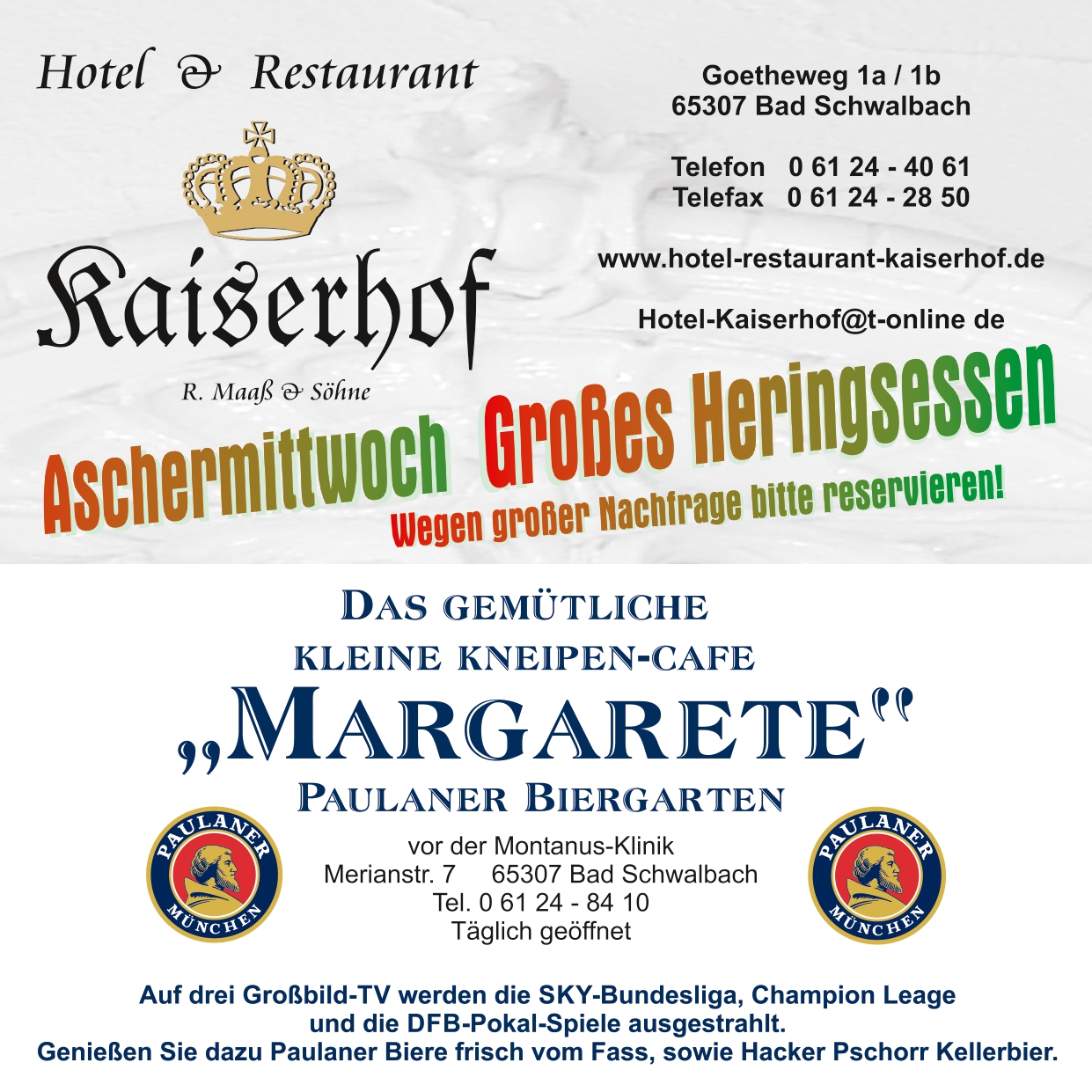 Hotel & Restaurant

Kaiserhof

R. Maaß & Söhne

Goetheweg 1a / 1b
65307 Bad Schwalbach

Telefon 0 61 24 - 40 61
Telefax 0 61 24 - 28 50

www.hotel-restaurant-kaiserhof.de

Hotel-Kaiserhof@t-online de

Aschermittwoch Großes Heringsessen

Wegen großer Nachfrage bitte reservieren!

DAS GEMÜTLICHE
KLEINE KNEIPEN-CAFE
„MARGARETE"
PAULANER BIERGARTEN

PAULANER MÜNCHEN

vor der Montanus-Klinik
Merianstr. 7 65307 Bad Schwalbach
Tel. 0 61 24 - 84 10
Täglich geöffnet

PAULANER MÜNCHEN

Auf drei Großbild-TV werden die SKY-Bundesliga, Champion Leage und die DFB-Pokal-Spiele ausgestrahlt.
Genießen Sie dazu Paulaner Biere frisch vom Fass, sowie Hacker Pschorr Kellerbier.